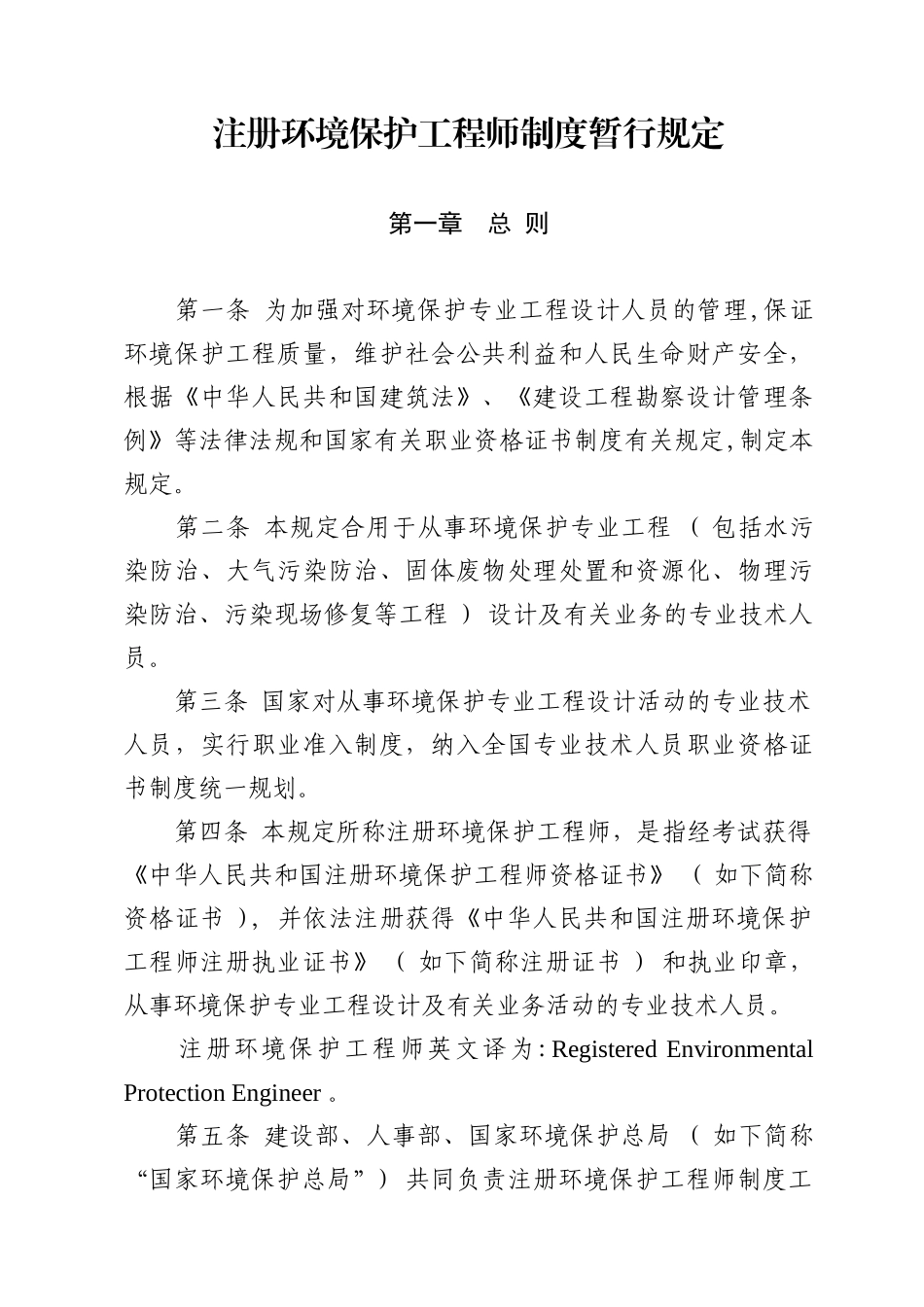 注册环境保护工程师制度暂行规定

第一章 总 则

第一条 为加强对环境保护专业工程设计人员的管理,保证环境保护工程质量，维护社会公共利益和人民生命财产安全，根据《中华人民共和国建筑法》、《建设工程勘察设计管理条例》等法律法规和国家有关职业资格证书制度有关规定,制定本规定。

第二条 本规定合用于从事环境保护专业工程（包括水污染防治、大气污染防治、固体废物处理处置和资源化、物理污染防治、污染现场修复等工程）设计及有关业务的专业技术人员。

第三条 国家对从事环境保护专业工程设计活动的专业技术人员，实行职业准入制度，纳入全国专业技术人员职业资格证书制度统一规划。

第四条 本规定所称注册环境保护工程师，是指经考试获得《中华人民共和国注册环境保护工程师资格证书》（如下简称资格证书），并依法注册获得《中华人民共和国注册环境保护工程师注册执业证书》（如下简称注册证书）和执业印章，从事环境保护专业工程设计及有关业务活动的专业技术人员。

注册环境保护工程师英文译为: Registered Environmental Protection Engineer 。

第五条 建设部、人事部、国家环境保护总局（如下简称“国家环境保护总局”）共同负责注册环境保护工程师制度工